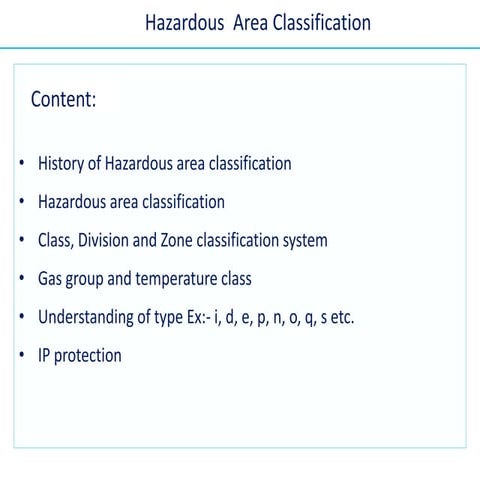 Hazardous Area Classification

Content:

• History of Hazardous area classification
• Hazardous area classification
• Class, Division and Zone classification system
• Gas group and temperature class
• Understanding of type Ex:- i, d, e, p, n, o, q, s etc.
• IP protection